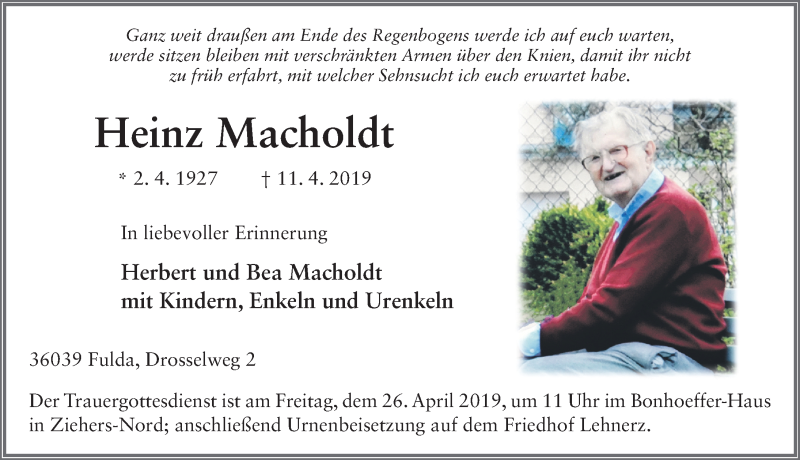 Ganz weit draußen am Ende des Regenbogens werde ich auf euch warten, werde sitzen bleiben mit verschränkten Armen über den Knien, damit ihr nicht zu früh erfahrt, mit welcher Sehnsucht ich euch erwartet habe.

Heinz Macholdt

* 2. 4. 1927 † 11. 4. 2019

In liebevoller Erinnerung

Herbert und Bea Macholdt
mit Kindern, Enkeln und Urenkeln

36039 Fulda, Drosselweg 2

Der Trauergottesdienst ist am Freitag, dem 26. April 2019, um 11 Uhr im Bonhoeffer-Haus in Ziehers-Nord; anschließend Urnenbeisetzung auf dem Friedhof Lehnerz.